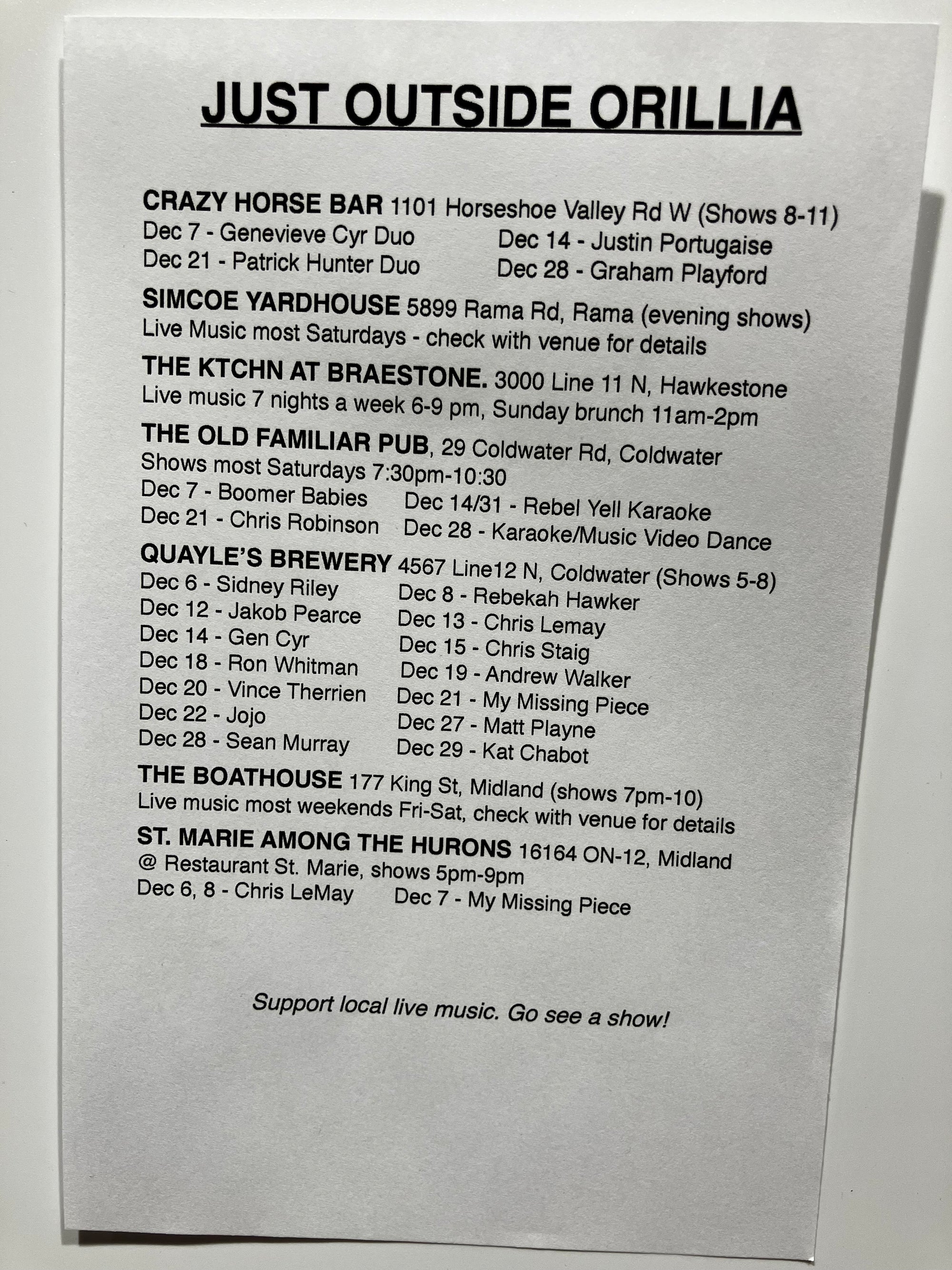 JUST OUTSIDE ORILLIA

CRAZY HORSE BAR 1101 Horseshoe Valley Rd W (Shows 8-11)
Dec 7 - Genevieve Cyr Duo
Dec 21 - Patrick Hunter Duo
Dec 14 - Justin Portugaise
Dec 28 - Graham Playford

SIMCOE YARDHOUSE 5899 Rama Rd, Rama (evening shows)
Live Music most Saturdays - check with venue for details

THE KTCHN AT BRAESTONE. 3000 Line 11 N, Hawkestone
Live music 7 nights a week 6-9 pm, Sunday brunch 11am-2pm

THE OLD FAMILIAR PUB, 29 Coldwater Rd, Coldwater
Shows most Saturdays 7:30pm-10:30
Dec 7 - Boomer Babies
Dec 21 - Chris Robinson
Dec 14/31 - Rebel Yell Karaoke
Dec 28 - Karaoke/Music Video Dance

QUAYLE'S BREWERY 4567 Line12 N, Coldwater (Shows 5-8)
Dec 6 - Sidney Riley
Dec 12 - Jakob Pearce
Dec 14 - Gen Cyr
Dec 18 - Ron Whitman
Dec 20 - Vince Therrien
Dec 22 - Jojo
Dec 28 - Sean Murray
Dec 8 - Rebekah Hawker
Dec 13 - Chris Lemay
Dec 15 - Chris Staig
Dec 19 - Andrew Walker
Dec 21 - My Missing Piece
Dec 27 - Matt Playne
Dec 29 - Kat Chabot

THE BOATHOUSE 177 King St, Midland (shows 7pm-10)
Live music most weekends Fri-Sat, check with venue for details

ST. MARIE AMONG THE HURONS 16164 ON-12, Midland
@ Restaurant St. Marie, shows 5pm-9pm
Dec 6, 8 - Chris LeMay
Dec 7 - My Missing Piece

Support local live music. Go see a show!